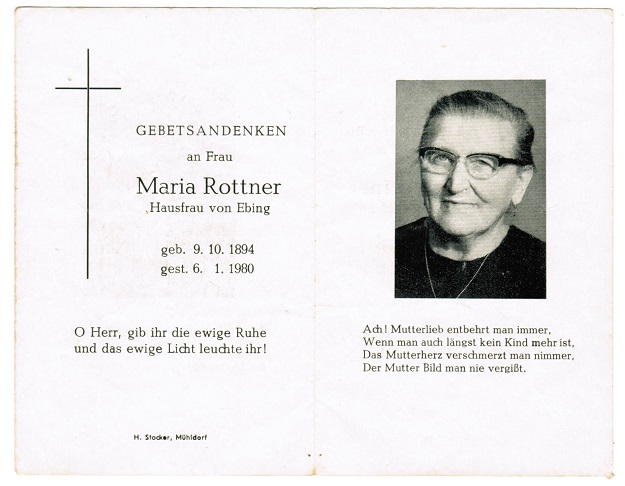 GEBETSANDENKEN

an Frau

Maria Rottner

Hausfrau von Ebing

geb. 9. 10. 1894
gest. 6. 1. 1980

O Herr, gib ihr die ewige Ruhe
und das ewige Licht leuchte ihr!

H. Stocker, Mühldorf

Ach! Mutterlieb entbehrt man immer,
Wenn man auch längst kein Kind mehr ist,
Das Mutterherz verschmerzt man nimmer,
Der Mutter Bild man nie vergißt.